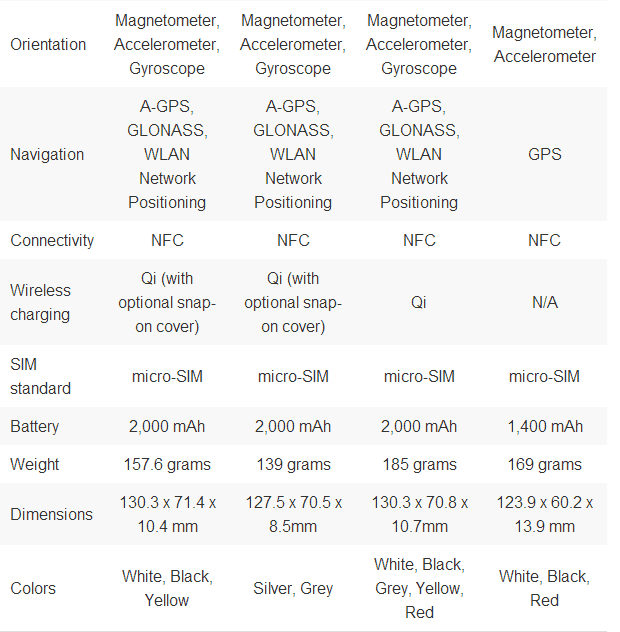 | Orientation | Magnetometer, Accelerometer, Gyroscope | Magnetometer, Accelerometer, Gyroscope | Magnetometer, Accelerometer, Gyroscope | Magnetometer, Accelerometer |
|---|---|---|---|---|
| Navigation | A-GPS, GLONASS, WLAN Network Positioning | A-GPS, GLONASS, WLAN Network Positioning | A-GPS, GLONASS, WLAN Network Positioning | GPS |
| Connectivity | NFC | NFC | NFC | NFC |
| Wireless charging | Qi (with optional snap-on cover) | Qi (with optional snap-on cover) | Qi | N/A |
| SIM standard | micro-SIM | micro-SIM | micro-SIM | micro-SIM |
| Battery | 2,000 mAh | 2,000 mAh | 2,000 mAh | 1,400 mAh |
| Weight | 157.6 grams | 139 grams | 185 grams | 169 grams |
| Dimensions | 130.3 x 71.4 x 10.4 mm | 127.5 x 70.5 x 8.5mm | 130.3 x 70.8 x 10.7mm | 123.9 x 60.2 x 13.9 mm |
| Colors | White, Black, Yellow | Silver, Grey | White, Black, Grey, Yellow, Red | White, Black, Red |